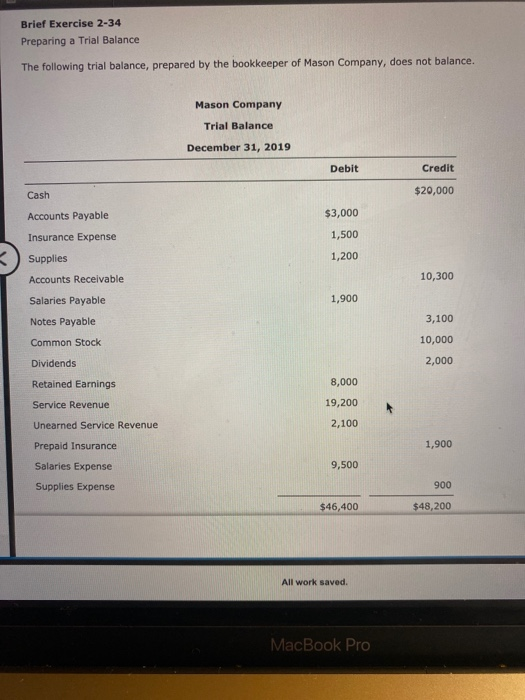 Brief Exercise 2-34
Preparing a Trial Balance

The following trial balance, prepared by the bookkeeper of Mason Company, does not balance.

Mason Company
Trial Balance
December 31, 2019

| | Debit | Credit |
|---|---|---|
| Cash | | $20,000 |
| Accounts Payable | $3,000 | |
| Insurance Expense | 1,500 | |
| Supplies | 1,200 | |
| Accounts Receivable | | 10,300 |
| Salaries Payable | 1,900 | |
| Notes Payable | | 3,100 |
| Common Stock | | 10,000 |
| Dividends | | 2,000 |
| Retained Earnings | 8,000 | |
| Service Revenue | 19,200 | |
| Unearned Service Revenue | 2,100 | |
| Prepaid Insurance | | 1,900 |
| Salaries Expense | 9,500 | |
| Supplies Expense | | 900 |
| | $46,400 | $48,200 |

All work saved.

MacBook Pro